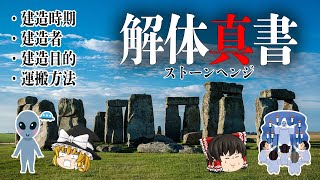 ・建造時期
・建造者
・建造目的
・運搬方法

解体真書
ストーンヘンジ